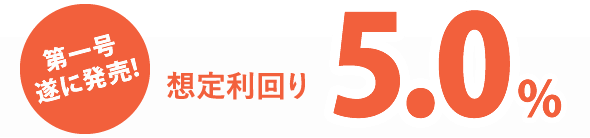 第一号
遂に発売!

想定利回り 5.0%